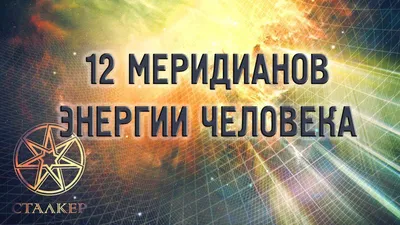 12 МЕРИДИАНОВ
ЭНЕРГИИ ЧЕЛОВЕКА

СТАЛКЕР